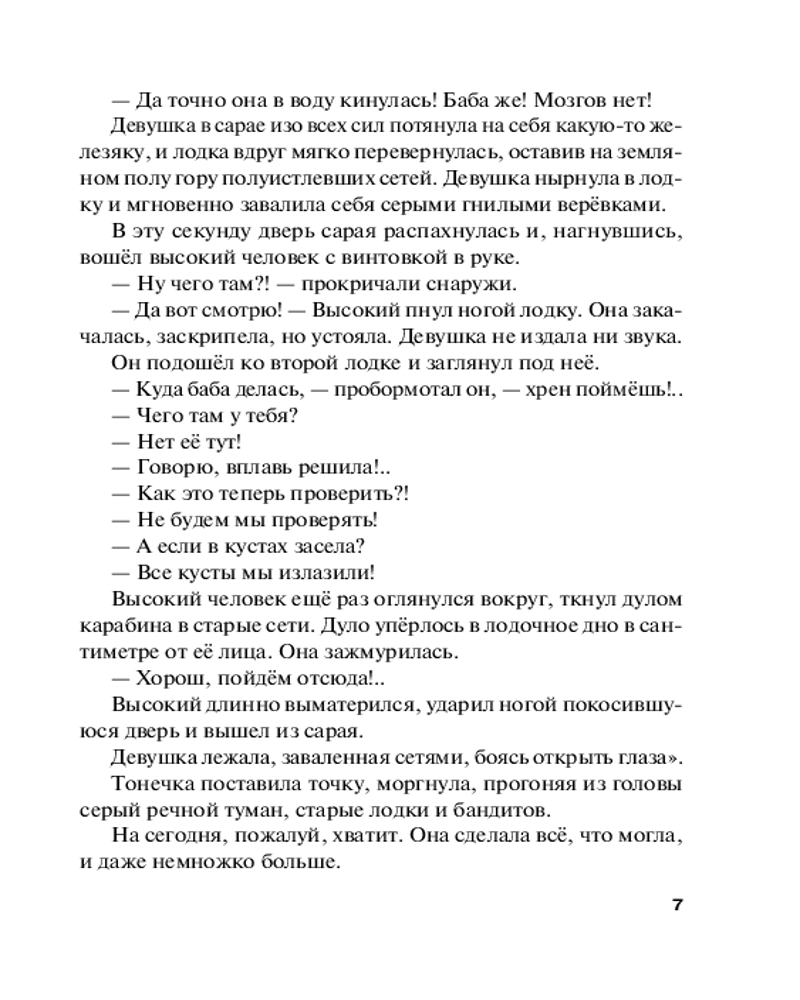 — Да точно она в воду кинулась! Баба же! Мозгов нет!

Девушка в сарае изо всех сил потянула на себя какую-то железяку, и лодка вдруг мягко перевернулась, оставив на земляном полу гору полуистлевших сетей. Девушка нырнула в лодку и мгновенно завалила себя серыми гнилыми верёвками.

В эту секунду дверь сарая распахнулась и, нагнувшись, вошёл высокий человек с винтовкой в руке.

— Ну чего там?! — прокричали снаружи.

— Да вот смотрю! — Высокий пнул ногой лодку. Она закачалась, заскрипела, но устояла. Девушка не издала ни звука.

Он подошёл ко второй лодке и заглянул под неё.

— Куда баба делась, — пробормотал он, — хрен поймёшь!..

— Чего там у тебя?

— Нет её тут!

— Говорю, вплавь решила!..

— Как это теперь проверить?!

— Не будем мы проверять!

— А если в кустах засела?

— Все кусты мы излазили!

Высокий человек ещё раз оглянулся вокруг, ткнул дулом карабина в старые сети. Дуло упёрлось в лодочное дно в сантиметре от её лица. Она зажмурилась.

— Хорош, пойдём отсюда!..

Высокий длинно выматерился, ударил ногой покосившуюся дверь и вышел из сарая.

Девушка лежала, заваленная сетями, боясь открыть глаза».

Тонечка поставила точку, моргнула, прогоняя из головы серый речной туман, старые лодки и бандитов.

На сегодня, пожалуй, хватит. Она сделала всё, что могла, и даже немножко больше.

7